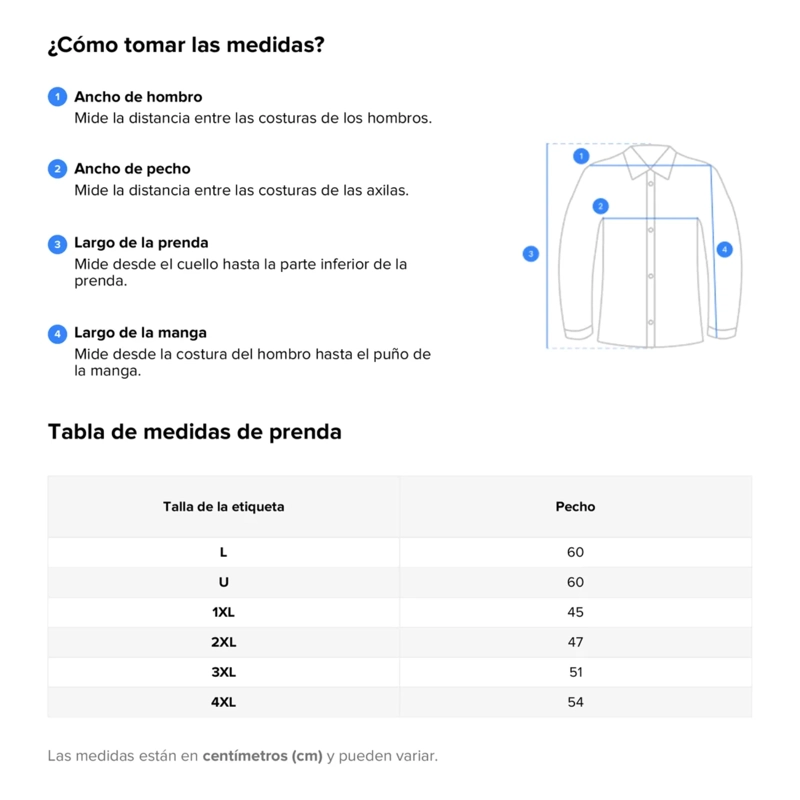 ¿Cómo tomar las medidas?

1 Ancho de hombro
Mide la distancia entre las costuras de los hombros.

2 Ancho de pecho
Mide la distancia entre las costuras de las axilas.

3 Largo de la prenda
Mide desde el cuello hasta la parte inferior de la prenda.

4 Largo de la manga
Mide desde la costura del hombro hasta el puño de la manga.

1
2
3
4

Tabla de medidas de prenda

| Talla de la etiqueta | Pecho |
|---|---|
| L | 60 |
| U | 60 |
| 1XL | 45 |
| 2XL | 47 |
| 3XL | 51 |
| 4XL | 54 |

Las medidas están en centímetros (cm) y pueden variar.